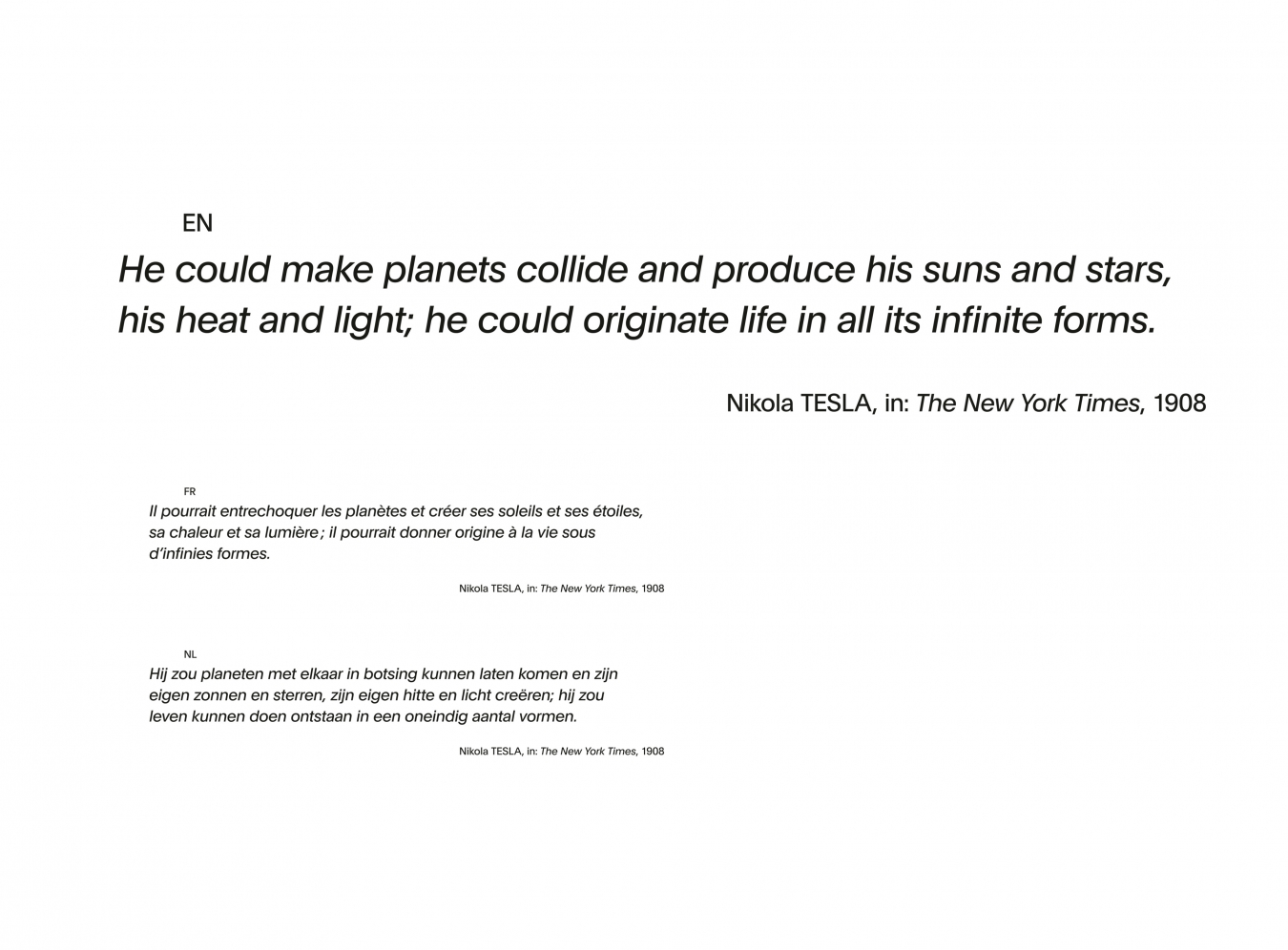 EN

He could make planets collide and produce his suns and stars, his heat and light; he could originate life in all its infinite forms.

Nikola TESLA, in: The New York Times, 1908

FR

Il pourrait entrechoquer les planètes et créer ses soleils et ses étoiles, sa chaleur et sa lumière ; il pourrait donner origine à la vie sous d'infinies formes.

Nikola TESLA, in: The New York Times, 1908

NL

Hij zou planeten met elkaar in botsing kunnen laten komen en zijn eigen zonnen en sterren, zijn eigen hitte en licht creëren; hij zou leven kunnen doen ontstaan in een oneindig aantal vormen.

Nikola TESLA, in: The New York Times, 1908